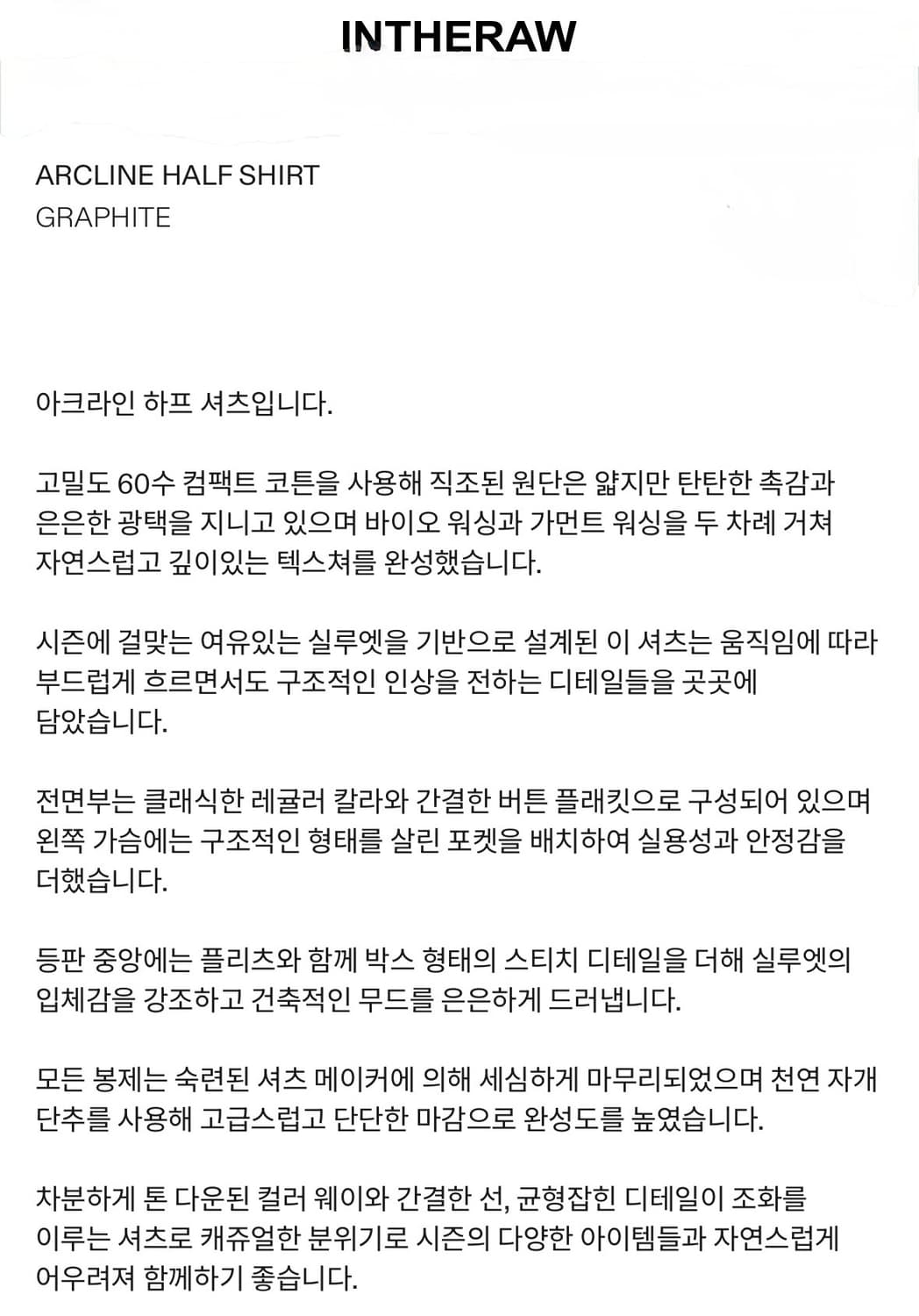 INTHERAW

ARCLINE HALF SHIRT
GRAPHITE

아크라인 하프 셔츠입니다.

고밀도 60수 컴팩트 코튼을 사용해 직조된 원단은 얇지만 탄탄한 촉감과 은은한 광택을 지니고 있으며 바이오 워싱과 가먼트 워싱을 두 차례 거쳐 자연스럽고 깊이있는 텍스쳐를 완성했습니다.

시즌에 걸맞는 여유있는 실루엣을 기반으로 설계된 이 셔츠는 움직임에 따라 부드럽게 흐르면서도 구조적인 인상을 전하는 디테일들을 곳곳에 담았습니다.

전면부는 클래식한 레귤러 칼라와 간결한 버튼 플래킷으로 구성되어 있으며 왼쪽 가슴에는 구조적인 형태를 살린 포켓을 배치하여 실용성과 안정감을 더했습니다.

등판 중앙에는 플리츠와 함께 박스 형태의 스티치 디테일을 더해 실루엣의 입체감을 강조하고 건축적인 무드를 은은하게 드러냅니다.

모든 봉제는 숙련된 셔츠 메이커에 의해 세심하게 마무리되었으며 천연 자개 단추를 사용해 고급스럽고 단단한 마감으로 완성도를 높였습니다.

차분하게 톤 다운된 컬러 웨이와 간결한 선, 균형잡힌 디테일이 조화를 이루는 셔츠로 캐쥬얼한 분위기로 시즌의 다양한 아이템들과 자연스럽게 어우려져 함께하기 좋습니다.